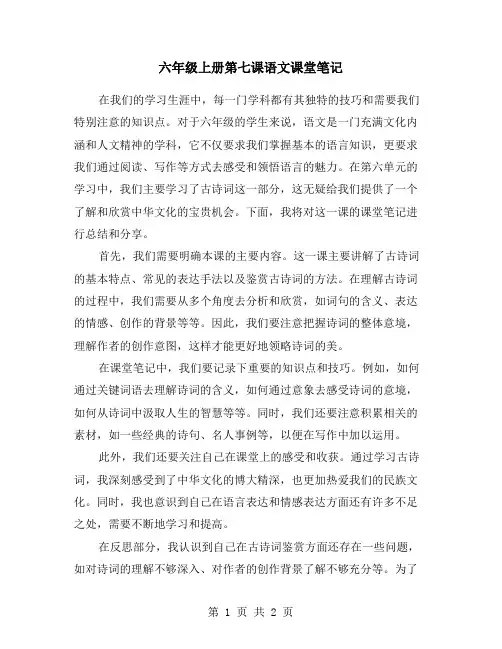 六年级上册第七课语文课堂笔记

在我们的学习生涯中，每一门学科都有其独特的技巧和需要我们特别注意的知识点。对于六年级的学生来说，语文是一门充满文化内涵和人文精神的学科，它不仅要求我们掌握基本的语言知识，更要求我们通过阅读、写作等方式去感受和领悟语言的魅力。在第六单元的学习中，我们主要学习了古诗词这一部分，这无疑给我们提供了一个了解和欣赏中华文化的宝贵机会。下面，我将对这一课的课堂笔记进行总结和分享。

首先，我们需要明确本课的主要内容。这一课主要讲解了古诗词的基本特点、常见的表达手法以及鉴赏古诗词的方法。在理解古诗词的过程中，我们需要从多个角度去分析和欣赏，如词句的含义、表达的情感、创作的背景等等。因此，我们要注意把握诗词的整体意境，理解作者的创作意图，这样才能更好地领略诗词的美。

在课堂笔记中，我们要记录下重要的知识点和技巧。例如，如何通过关键词语去理解诗词的含义，如何通过意象去感受诗词的意境，如何从诗词中汲取人生的智慧等等。同时，我们还要注意积累相关的素材，如一些经典的诗句、名人事例等，以便在写作中加以运用。

此外，我们还要关注自己在课堂上的感受和收获。通过学习古诗词，我深刻感受到了中华文化的博大精深，也更加热爱我们的民族文化。同时，我也意识到自己在语言表达和情感表达方面还有许多不足之处，需要不断地学习和提高。

在反思部分，我认识到自己在古诗词鉴赏方面还存在一些问题，如对诗词的理解不够深入、对作者的创作背景了解不够充分等。为了

第 1 页 共 2 页